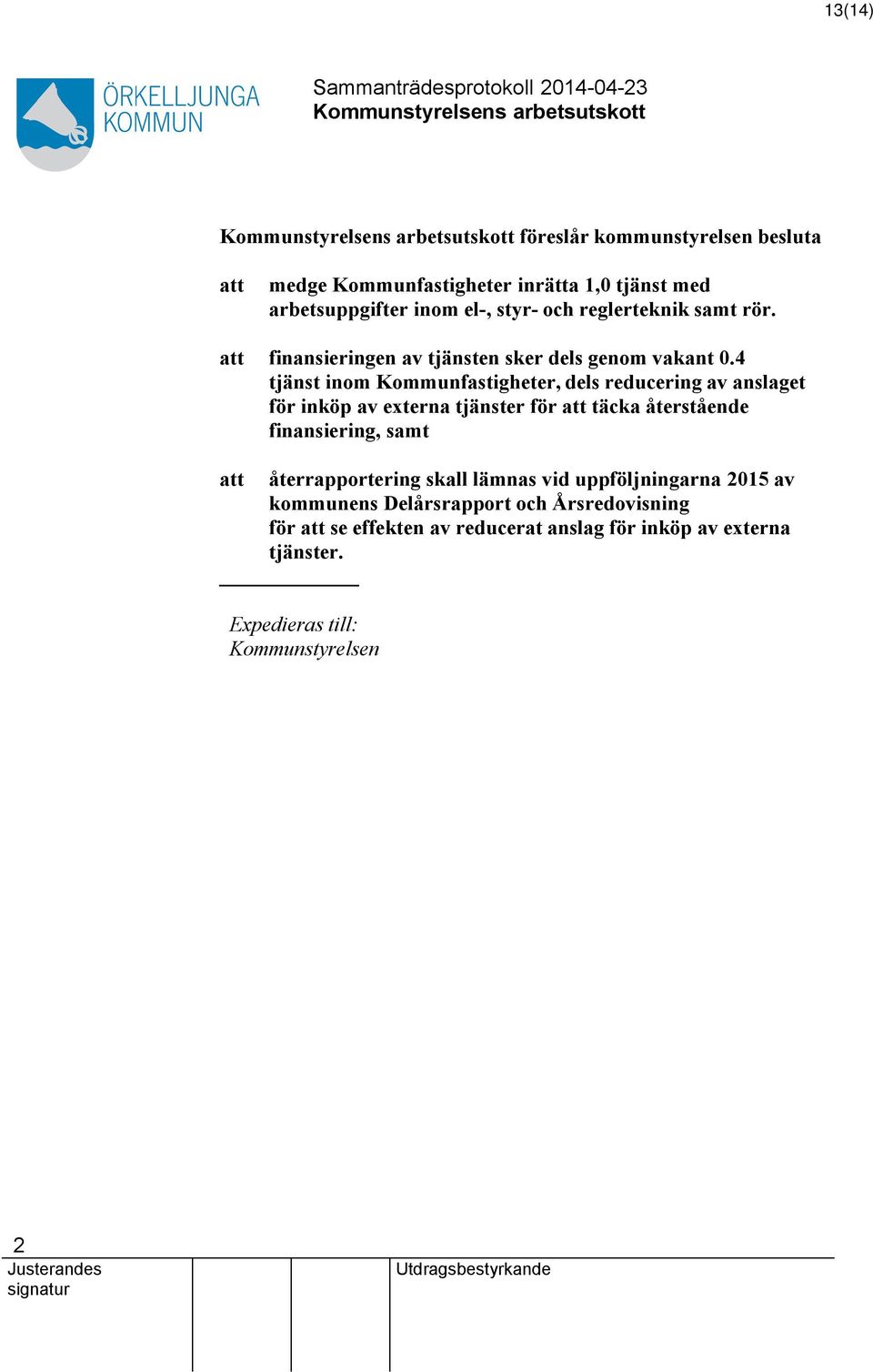 13(14)

ÖRKELLJUNGA KOMMUN

Sammanträdesprotokoll 2014-04-23
Kommunstyrelsens arbetsutskott

Kommunstyrelsens arbetsutskott föreslår kommunstyrelsen besluta

att medge Kommunfastigheter inrätta 1,0 tjänst med arbetsuppgifter inom el-, styr- och reglerteknik samt rör.

att finansieringen av tjänsten sker dels genom vakant 0.4 tjänst inom Kommunfastigheter, dels reducering av anslaget för inköp av externa tjänster för att täcka återstående finansiering, samt

att återrapportering skall lämnas vid uppföljningarna 2015 av kommunens Delårsrapport och Årsredovisning för att se effekten av reducerat anslag för inköp av externa tjänster.

Expedieras till:
Kommunstyrelsen

2
Justerandes signatur

Utdragsbestyrkande